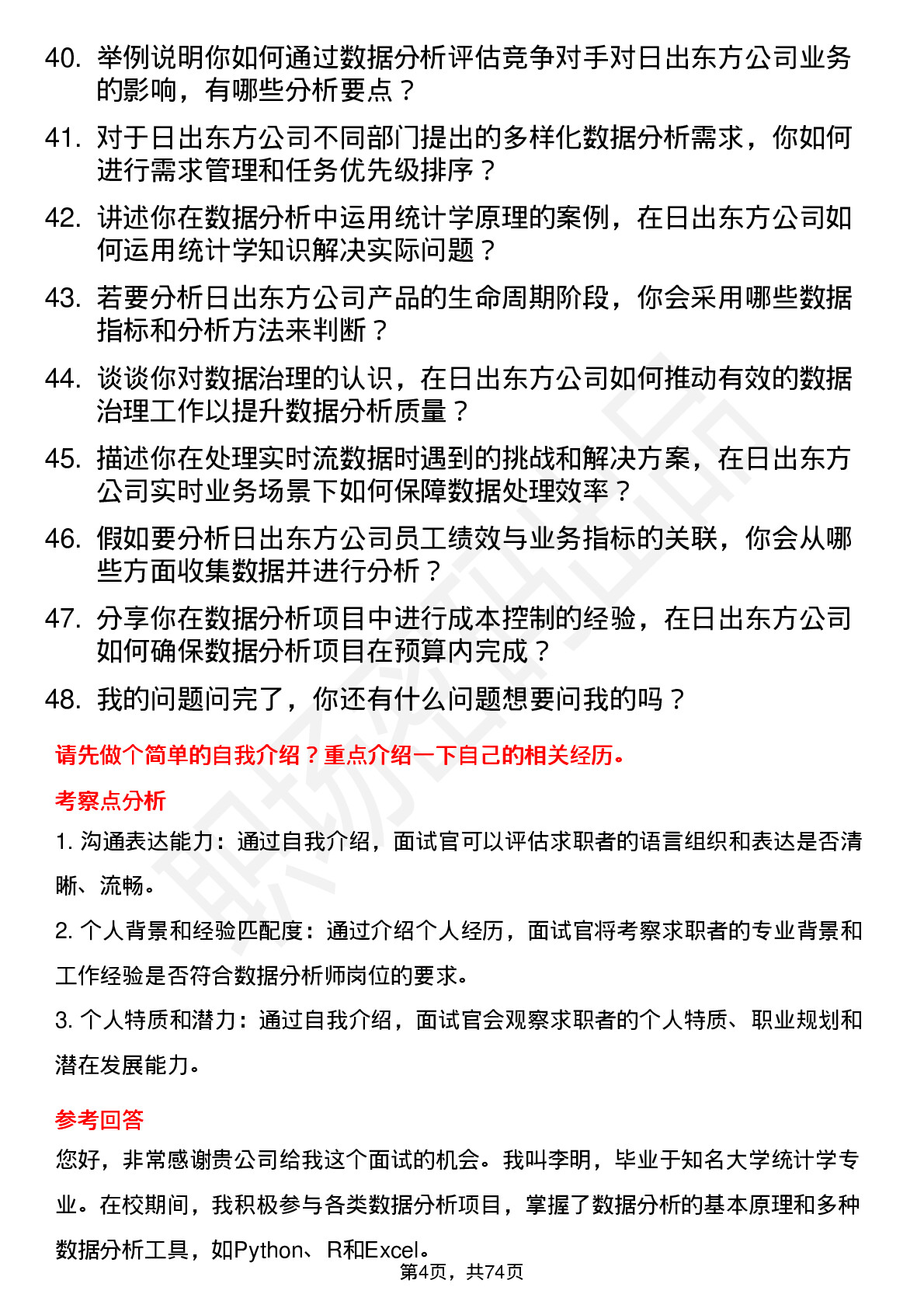 40. 举例说明你如何通过数据分析评估竞争对手对日出东方公司业务的影响，有哪些分析要点？

41. 对于日出东方公司不同部门提出的多样化数据分析需求，你如何进行需求管理和任务优先级排序？

42. 讲述你在数据分析中运用统计学原理的案例，在日出东方公司如何运用统计学知识解决实际问题？

43. 若要分析日出东方公司产品的生命周期阶段，你会采用哪些数据指标和分析方法来判断？

44. 谈谈你对数据治理的认识，在日出东方公司如何推动有效的数据治理工作以提升数据分析质量？

45. 描述你在处理实时流数据时遇到的挑战和解决方案，在日出东方公司实时业务场景下如何保障数据处理效率？

46. 假如要分析日出东方公司员工绩效与业务指标的关联，你会从哪些方面收集数据并进行分析？

47. 分享你在数据分析项目中进行成本控制的经验，在日出东方公司如何确保数据分析项目在预算内完成？

48. 我的问题问完了，你还有什么问题想要问我的吗？

请先做个简单的自我介绍？重点介绍一下自己的相关经历。

考察点分析

1. 沟通表达能力：通过自我介绍，面试官可以评估求职者的语言组织和表达是否清晰、流畅。

2. 个人背景和经验匹配度：通过介绍个人经历，面试官将考察求职者的专业背景和工作经验是否符合数据分析师岗位的要求。

3. 个人特质和潜力：通过自我介绍，面试官会观察求职者的个人特质、职业规划和潜在发展能力。

参考回答

您好，非常感谢贵公司给我这个面试的机会。我叫李明，毕业于知名大学统计学专业。在校期间，我积极参与各类数据分析项目，掌握了数据分析的基本原理和多种数据分析工具，如Python、R和Excel。

第4页，共74页